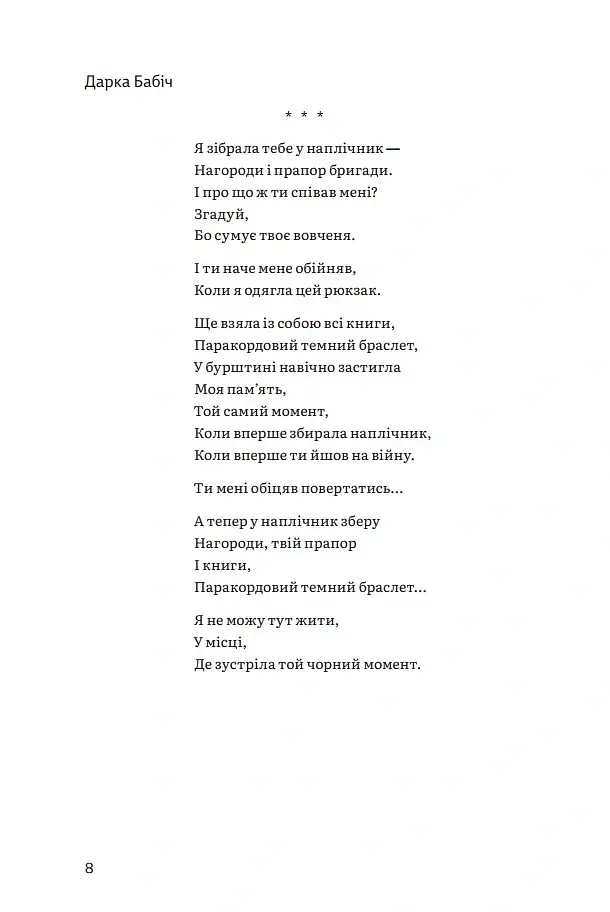 Дарка Бабіч

* * *

Я зібрала тебе у наплічник —
Нагороди і прапор бригади.
І про що ж ти співав мені?
Згадуй,
Бо сумує твоє вовченя.

І ти наче мене обійняв,
Коли я одягла цей рюкзак.

Ще взяла із собою всі книги,
Паракордовий темний браслет,
У бурштині навічно застигла
Моя пам'ять,
Той самий момент,
Коли вперше збирала наплічник,
Коли вперше ти йшов на війну.

Ти мені обіцяв повертатись...

А тепер у наплічник зберу
Нагороди, твій прапор
І книги,
Паракордовий темний браслет...

Я не можу тут жити,
У місці,
Де зустріла той чорний момент.

8